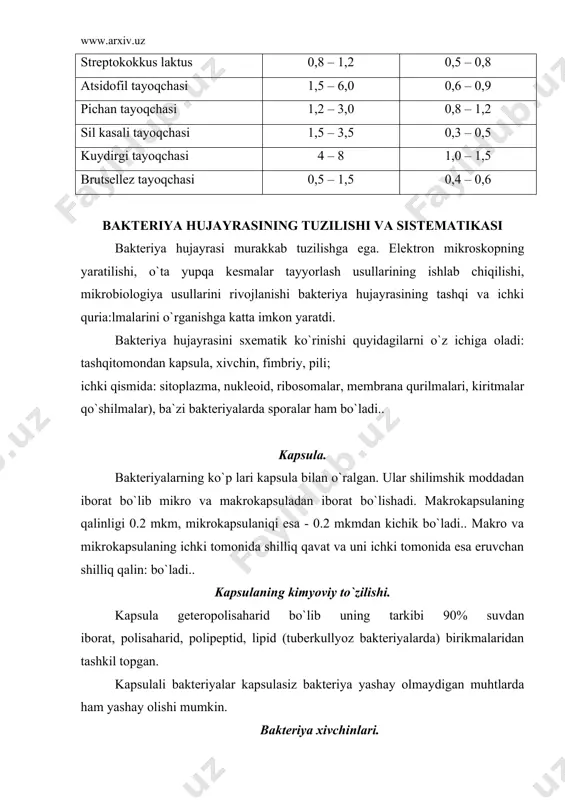 www.arxiv.uz

| Streptokokkus laktus | 0,8 – 1,2 | 0,5 – 0,8 |
|---|---|---|
| Atsidofil tayoqchasi | 1,5 – 6,0 | 0,6 – 0,9 |
| Pichan tayoqchasi | 1,2 – 3,0 | 0,8 – 1,2 |
| Sil kasali tayoqchasi | 1,5 – 3,5 | 0,3 – 0,5 |
| Kuydirgi tayoqchasi | 4 – 8 | 1,0 – 1,5 |
| Brutsellez tayoqchasi | 0,5 – 1,5 | 0,4 – 0,6 |

BAKTERIYA HUJAYRASINING TUZILISHI VA SISTEMATIKASI

Bakteriya hujayrasi murakkab tuzilishga ega. Elektron mikroskopning yaratilishi, o`ta yupqa kesmalar tayyorlash usullarining ishlab chiqilishi, mikrobiologiya usullarini rivojlanishi bakteriya hujayrasining tashqi va ichki quria:lmalarini o`rganishga katta imkon yaratdi.

Bakteriya hujayrasini sxematik ko`rinishi quyidagilarni o`z ichiga oladi: tashqitomondan kapsula, xivchin, fimbriy, pili;
ichki qismida: sitoplazma, nukleoid, ribosomalar, membrana qurilmalari, kiritmalar qo`shilmalar), ba`zi bakteriyalarda sporalar ham bo`ladi..

Kapsula.

Bakteriyalarning ko`p lari kapsula bilan o`ralgan. Ular shilimshik moddadan iborat bo`lib mikro va makrokapsuladan iborat bo`lishadi. Makrokapsulaning qalinligi 0.2 mkm, mikrokapsulaniqi esa - 0.2 mkmdan kichik bo`ladi.. Makro va mikrokapsulaning ichki tomonida shilliq qavat va uni ichki tomonida esa eruvchan shilliq qalin: bo`ladi..

Kapsulaning kimyoviy to`zilishi.

Kapsula geteropolisaharid bo`lib uning tarkibi 90% suvdan iborat, polisaharid, polipeptid, lipid (tuberkullyoz bakteriyalarda) birikmalaridan tashkil topgan.

Kapsulali bakteriyalar kapsulasiz bakteriya yashay olmaydigan muhtlarda ham yashay olishi mumkin.

Bakteriya xivchinlari.